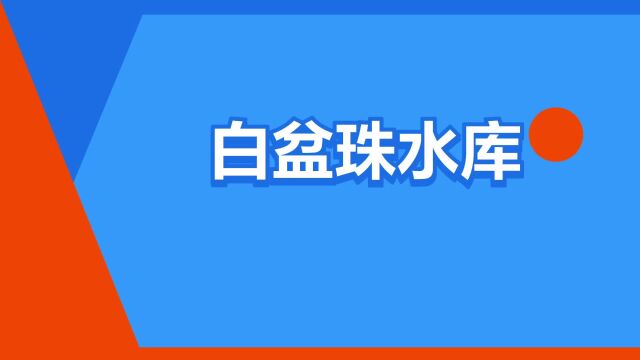 白盆珠水库